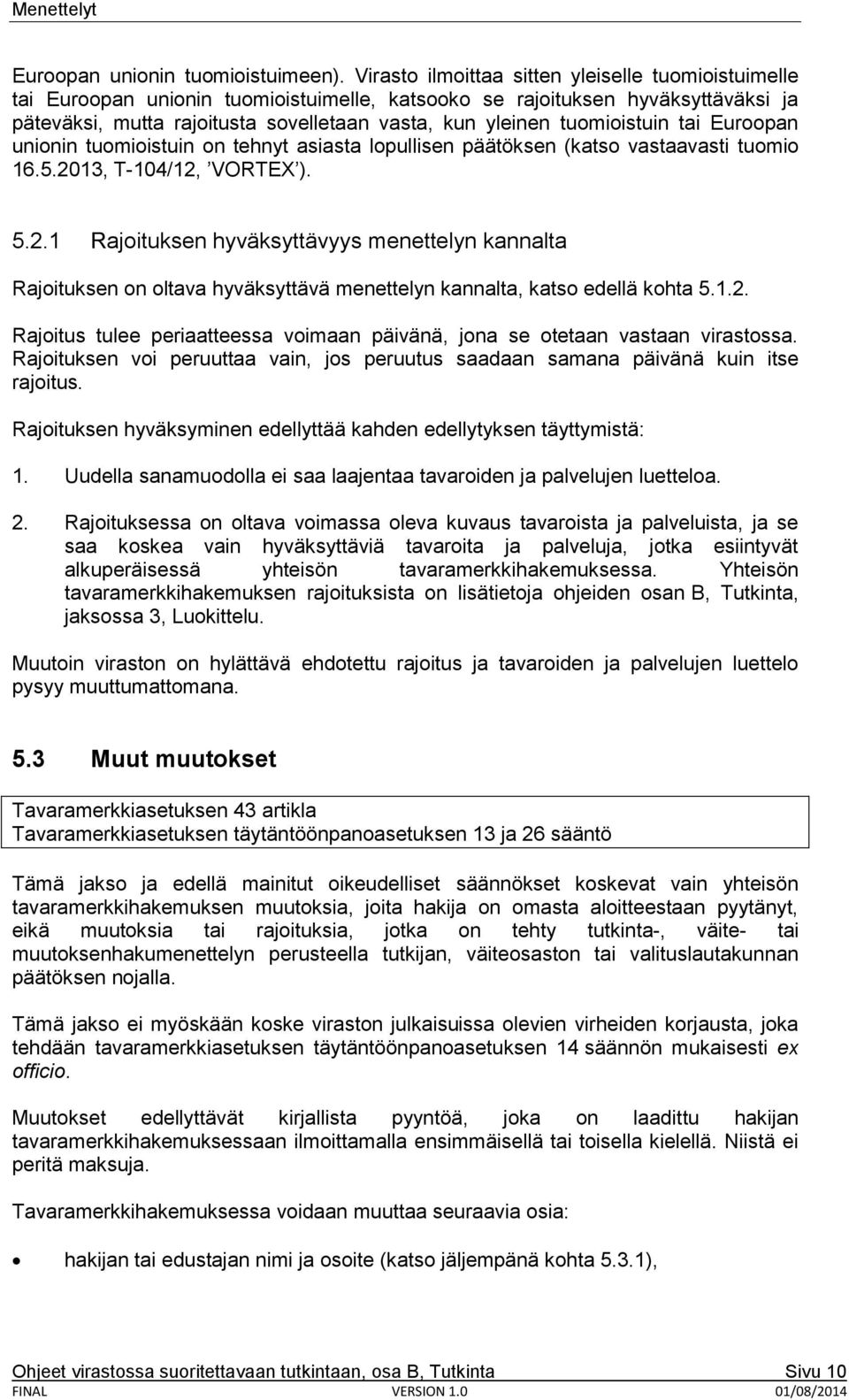 Menettelyt

Euroopan unionin tuomioistuimeen). Virasto ilmoittaa sitten yleiselle tuomioistuimelle tai Euroopan unionin tuomioistuimelle, katsooko se rajoituksen hyväksyttäväksi ja päteväksi, mutta rajoitusta sovelletaan vasta, kun yleinen tuomioistuin tai Euroopan unionin tuomioistuin on tehnyt asiasta lopullisen päätöksen (katso vastaavasti tuomio 16.5.2013, T-104/12, ’VORTEX’).

5.2.1 Rajoituksen hyväksyttävyys menettelyn kannalta

Rajoituksen on oltava hyväksyttävä menettelyn kannalta, katso edellä kohta 5.1.2.

Rajoitus tulee periaatteessa voimaan päivänä, jona se otetaan vastaan virastossa. Rajoituksen voi peruuttaa vain, jos peruutus saadaan samana päivänä kuin itse rajoitus.

Rajoituksen hyväksyminen edellyttää kahden edellytyksen täyttymistä:

1. Uudella sanamuodolla ei saa laajentaa tavaroiden ja palvelujen luetteloa.

2. Rajoituksessa on oltava voimassa oleva kuvaus tavaroista ja palveluista, ja se saa koskea vain hyväksyttäviä tavaroita ja palveluja, jotka esiintyvät alkuperäisessä yhteisön tavaramerkkihakemuksessa. Yhteisön tavaramerkkihakemuksen rajoituksista on lisätietoja ohjeiden osan B, Tutkinta, jaksossa 3, Luokittelu.

Muutoin viraston on hylättävä ehdotettu rajoitus ja tavaroiden ja palvelujen luettelo pysyy muuttumattomana.

5.3 Muut muutokset

Tavaramerkkiasetuksen 43 artikla
Tavaramerkkiasetuksen täytäntöönpanoasetuksen 13 ja 26 sääntö

Tämä jakso ja edellä mainitut oikeudelliset säännökset koskevat vain yhteisön tavaramerkkihakemuksen muutoksia, joita hakija on omasta aloitteestaan pyytänyt, eikä muutoksia tai rajoituksia, jotka on tehty tutkinta-, väite- tai muutoksenhakumenettelyn perusteella tutkijan, väiteosaston tai valituslautakunnan päätöksen nojalla.

Tämä jakso ei myöskään koske viraston julkaisuissa olevien virheiden korjausta, joka tehdään tavaramerkkiasetuksen täytäntöönpanoasetuksen 14 säännön mukaisesti ex officio.

Muutokset edellyttävät kirjallista pyyntöä, joka on laadittu hakijan tavaramerkkihakemuksessaan ilmoittamalla ensimmäisellä tai toisella kielellä. Niistä ei peritä maksuja.

Tavaramerkkihakemuksessa voidaan muuttaa seuraavia osia:

• hakijan tai edustajan nimi ja osoite (katso jäljempänä kohta 5.3.1),

Ohjeet virastossa suoritettavaan tutkintaan, osa B, Tutkinta Sivu 10
FINAL VERSION 1.0 01/08/2014